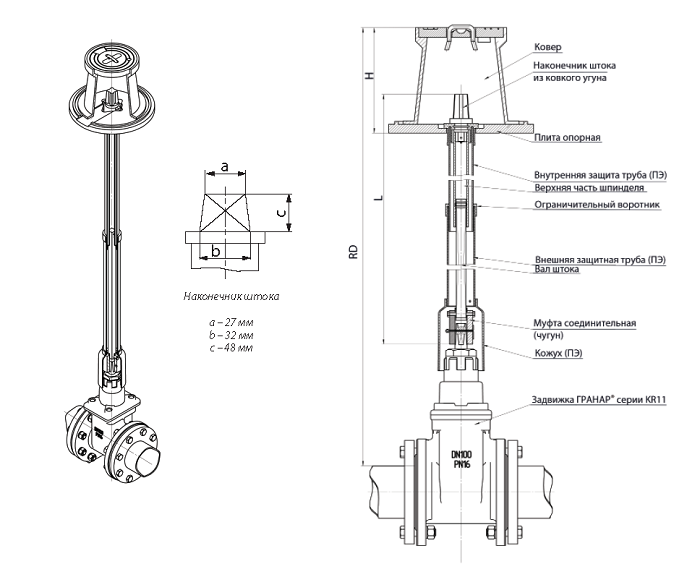 a

c

b

Наконечник штока

a – 27 мм
b – 32 мм
c – 48 мм

H

L

RD

Ковер

Наконечник штока из ковкого угуна

Плита опорная

Внутренняя защита труба (ПЭ)

Верхняя часть шпинделя

Ограничительный воротник

Внешняя защитная труба (ПЭ)

Вал штока

Муфта соединительная (чугун)

Кожух (ПЭ)

Задвижка ГРАНАР® серии KR11

DN100
PN16